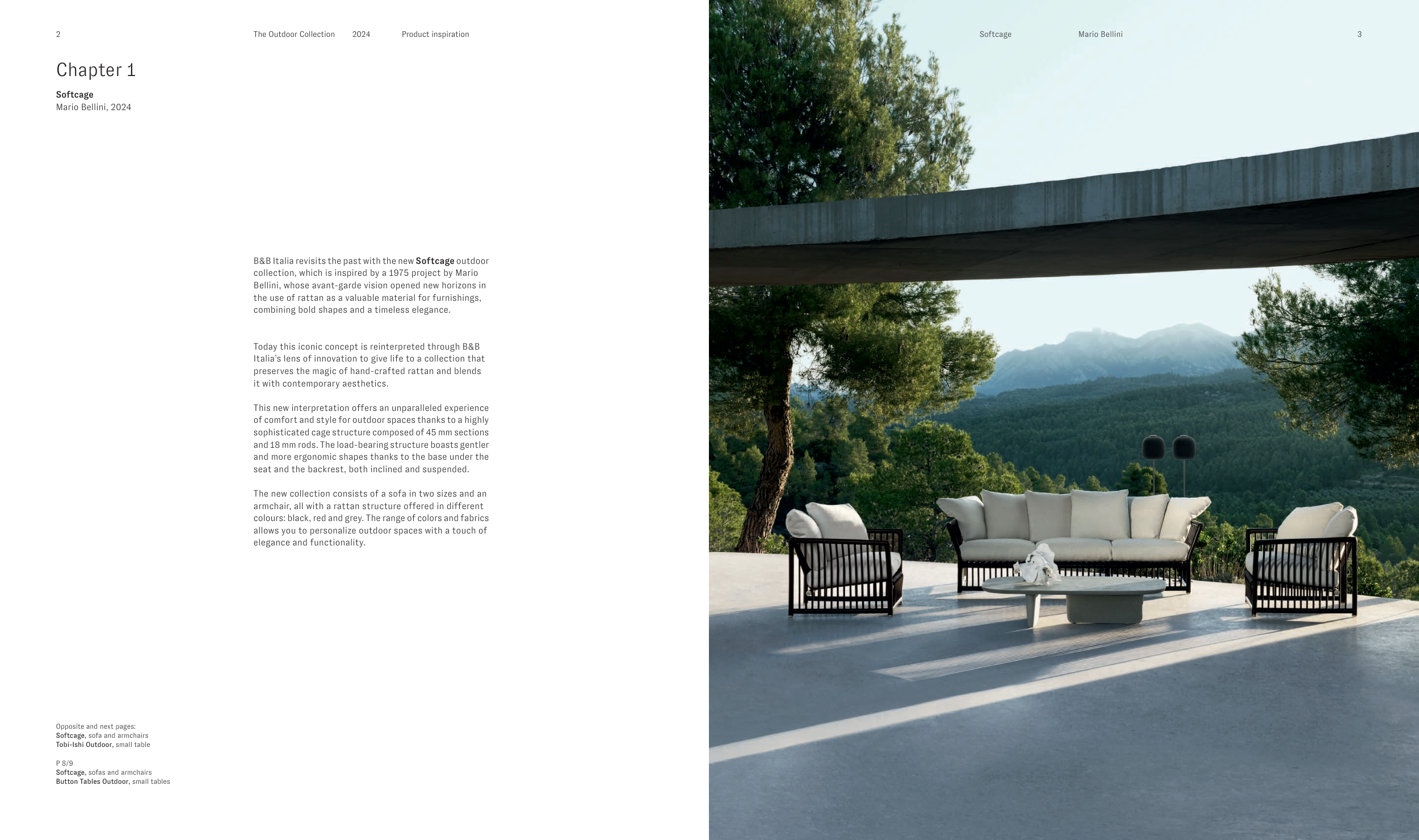 2 The Outdoor Collection 2024 Product inspiration

Chapter 1

Softcage
Mario Bellini, 2024

B&B Italia revisits the past with the new Softcage outdoor collection, which is inspired by a 1975 project by Mario Bellini, whose avant-garde vision opened new horizons in the use of rattan as a valuable material for furnishings, combining bold shapes and a timeless elegance.

Today this iconic concept is reinterpreted through B&B Italia's lens of innovation to give life to a collection that preserves the magic of hand-crafted rattan and blends it with contemporary aesthetics.

This new interpretation offers an unparalleled experience of comfort and style for outdoor spaces thanks to a highly sophisticated cage structure composed of 45 mm sections and 18 mm rods. The load-bearing structure boasts gentler and more ergonomic shapes thanks to the base under the seat and the backrest, both inclined and suspended.

The new collection consists of a sofa in two sizes and an armchair, all with a rattan structure offered in different colours: black, red and grey. The range of colors and fabrics allows you to personalize outdoor spaces with a touch of elegance and functionality.

Opposite and next pages:
Softcage, sofa and armchairs
Tobi-Ishi Outdoor, small table

P 8/9
Softcage, sofas and armchairs
Button Tables Outdoor, small tables

Softcage Mario Bellini 3